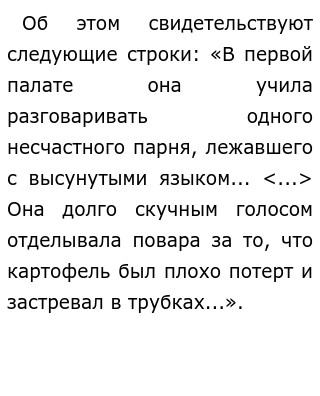 Об этом свидетельствуют следующие строки: «В первой палате она учила разговаривать одного несчастного парня, лежавшего с высунутыми языком... <...> Она долго скучным голосом отделывала повара за то, что картофель был плохо потерт и застревал в трубках...».